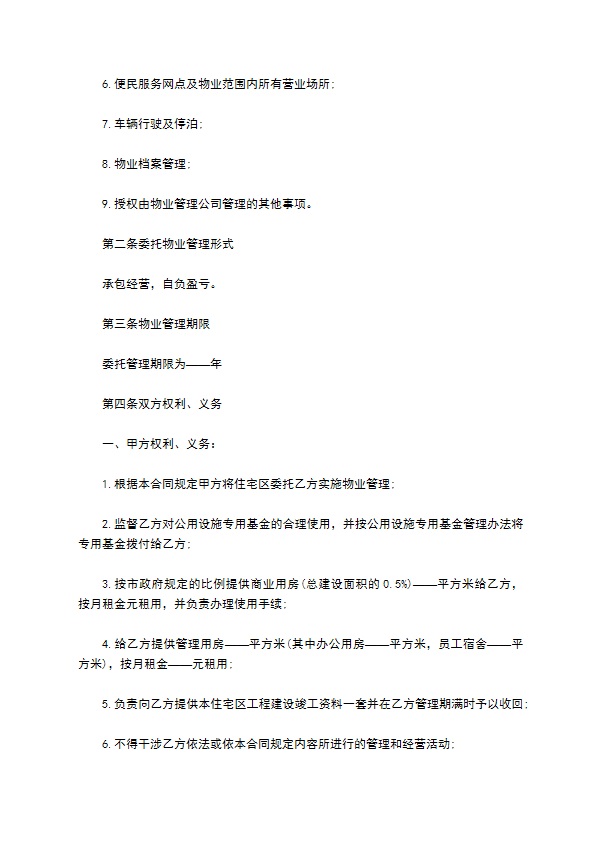 6. 便民服务网点及物业范围内所有营业场所；

7. 车辆行驶及停泊；

8. 物业档案管理；

9. 授权由物业管理公司管理的其他事项。

第二条委托物业管理形式

承包经营，自负盈亏。

第三条物业管理期限

委托管理期限为——年

第四条双方权利、义务

一、甲方权利、义务：

1. 根据本合同规定甲方将住宅区委托乙方实施物业管理；

2. 监督乙方对公用设施专用基金的合理使用，并按公用设施专用基金管理办法将专用基金拨付给乙方；

3. 按市政府规定的比例提供商业用房（总建设面积的 0.5%）——平方米给乙方，按月租金元租用，并负责办理使用手续；

4. 给乙方提供管理用房——平方米（其中办公用房——平方米，员工宿舍——平方米），按月租金——元租用；

5. 负责向乙方提供本住宅区工程建设竣工资料一套并在乙方管理期满时予以收回；

6. 不得干涉乙方依法或依本合同规定内容所进行的管理和经营活动；